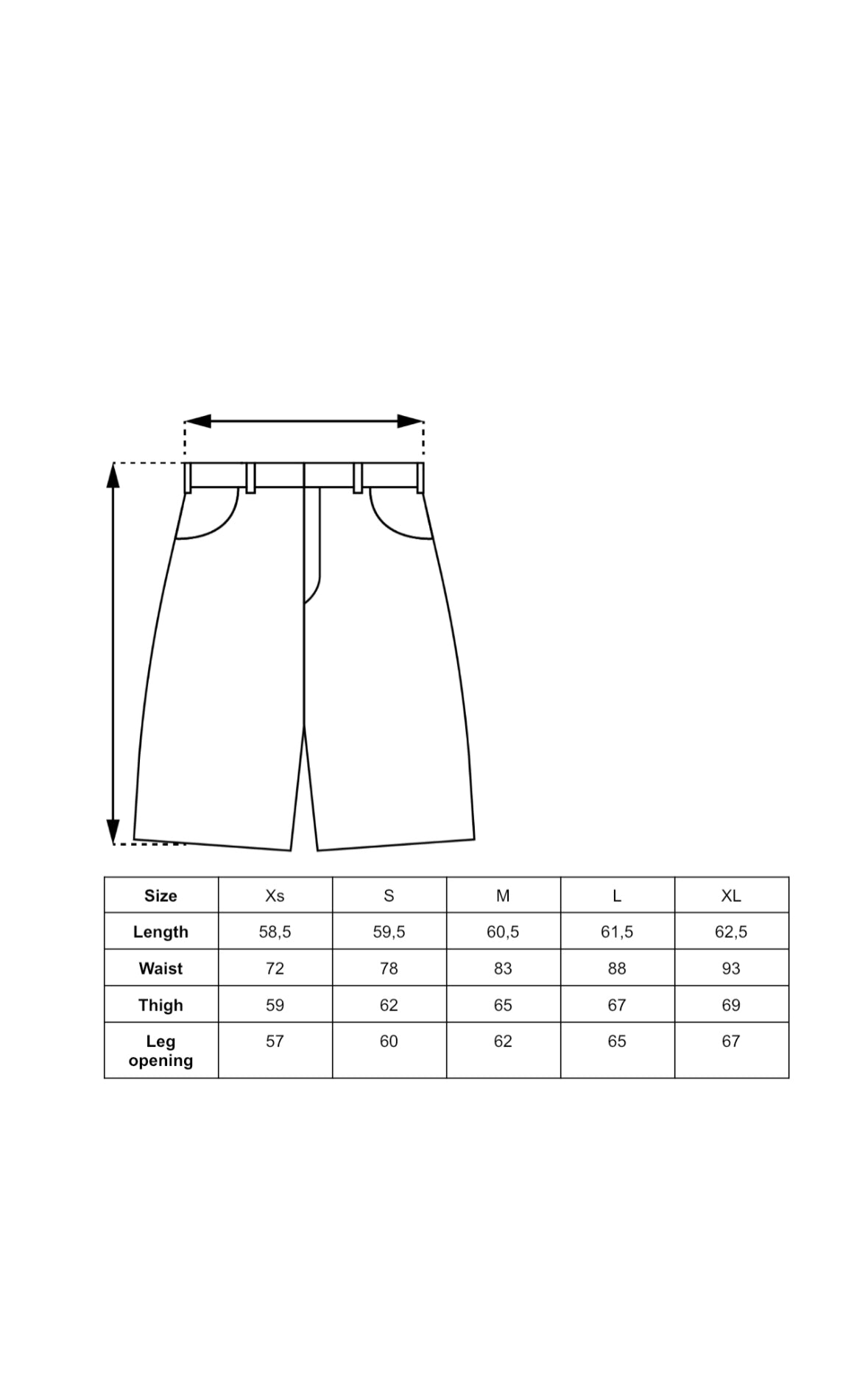 | Size | Xs | S | M | L | XL |
|---|---|---|---|---|---|
| Length | 58,5 | 59,5 | 60,5 | 61,5 | 62,5 |
| Waist | 72 | 78 | 83 | 88 | 93 |
| Thigh | 59 | 62 | 65 | 67 | 69 |
| Leg opening | 57 | 60 | 62 | 65 | 67 |